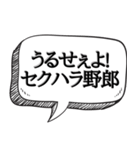 うるせぇよ!
セクハラ野郎